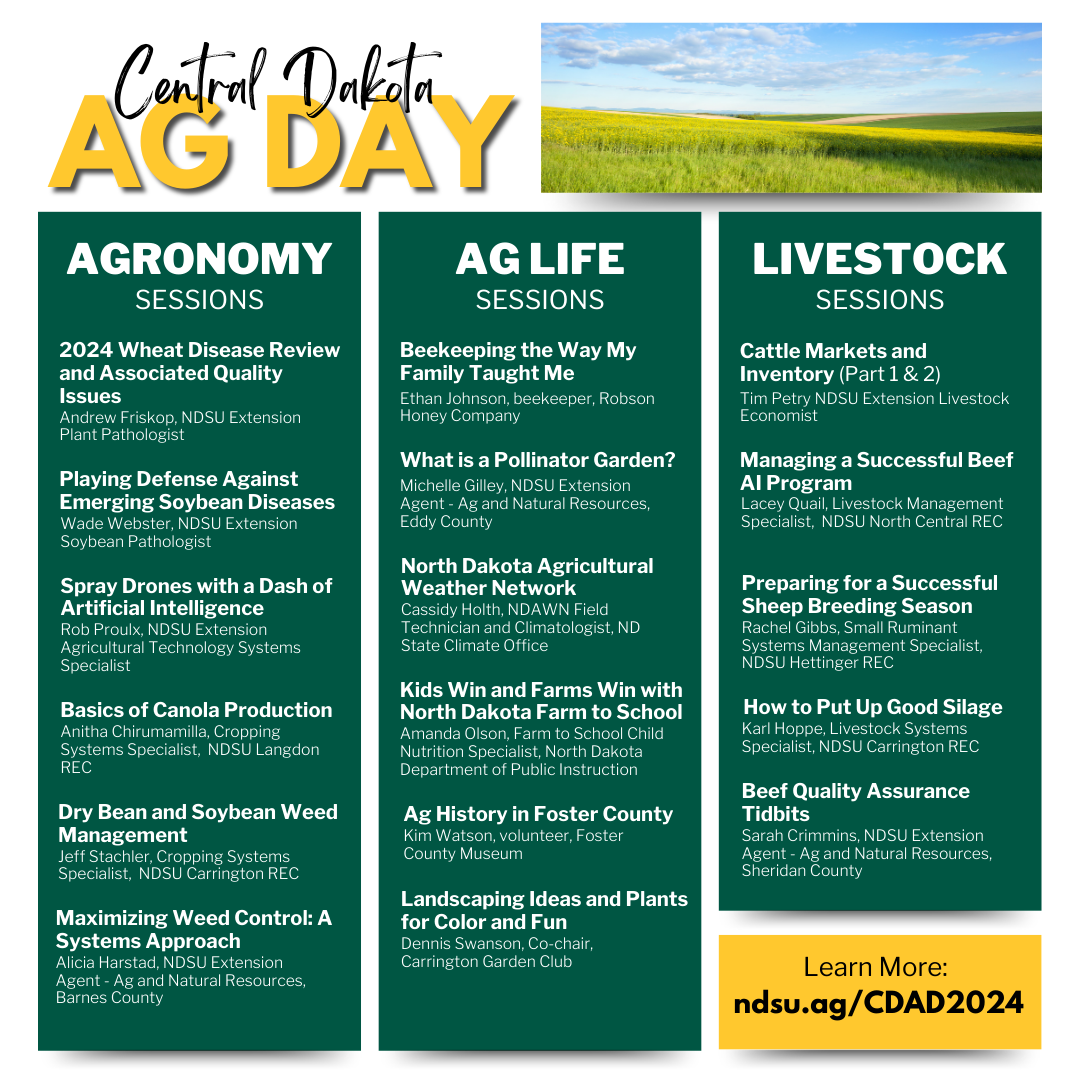 Central Dakota
AG DAY

AGRONOMY
SESSIONS

2024 Wheat Disease Review and Associated Quality Issues
Andrew Friskop, NDSU Extension Plant Pathologist

Playing Defense Against Emerging Soybean Diseases
Wade Webster, NDSU Extension Soybean Pathologist

Spray Drones with a Dash of Artificial Intelligence
Rob Proulx, NDSU Extension Agricultural Technology Systems Specialist

Basics of Canola Production
Anitha Chirumamilla, Cropping Systems Specialist, NDSU Langdon REC

Dry Bean and Soybean Weed Management
Jeff Stachler, Cropping Systems Specialist, NDSU Carrington REC

Maximizing Weed Control: A Systems Approach
Alicia Harstad, NDSU Extension Agent - Ag and Natural Resources, Barnes County

AG LIFE
SESSIONS

Beekeeping the Way My Family Taught Me
Ethan Johnson, beekeeper, Robson Honey Company

What is a Pollinator Garden?
Michelle Gilley, NDSU Extension Agent - Ag and Natural Resources, Eddy County

North Dakota Agricultural Weather Network
Cassidy Holth, NDAWN Field Technician and Climatologist, ND State Climate Office

Kids Win and Farms Win with North Dakota Farm to School
Amanda Olson, Farm to School Child Nutrition Specialist, North Dakota Department of Public Instruction

Ag History in Foster County
Kim Watson, volunteer, Foster County Museum

Landscaping Ideas and Plants for Color and Fun
Dennis Swanson, Co-chair, Carrington Garden Club

LIVESTOCK
SESSIONS

Cattle Markets and Inventory (Part 1 & 2)
Tim Petry NDSU Extension Livestock Economist

Managing a Successful Beef AI Program
Lacey Quail, Livestock Management Specialist, NDSU North Central REC

Preparing for a Successful Sheep Breeding Season
Rachel Gibbs, Small Ruminant Systems Management Specialist, NDSU Hettinger REC

How to Put Up Good Silage
Karl Hoppe, Livestock Systems Specialist, NDSU Carrington REC

Beef Quality Assurance Tidbits
Sarah Crimmins, NDSU Extension Agent - Ag and Natural Resources, Sheridan County

Learn More:
ndsu.ag/CDAD2024